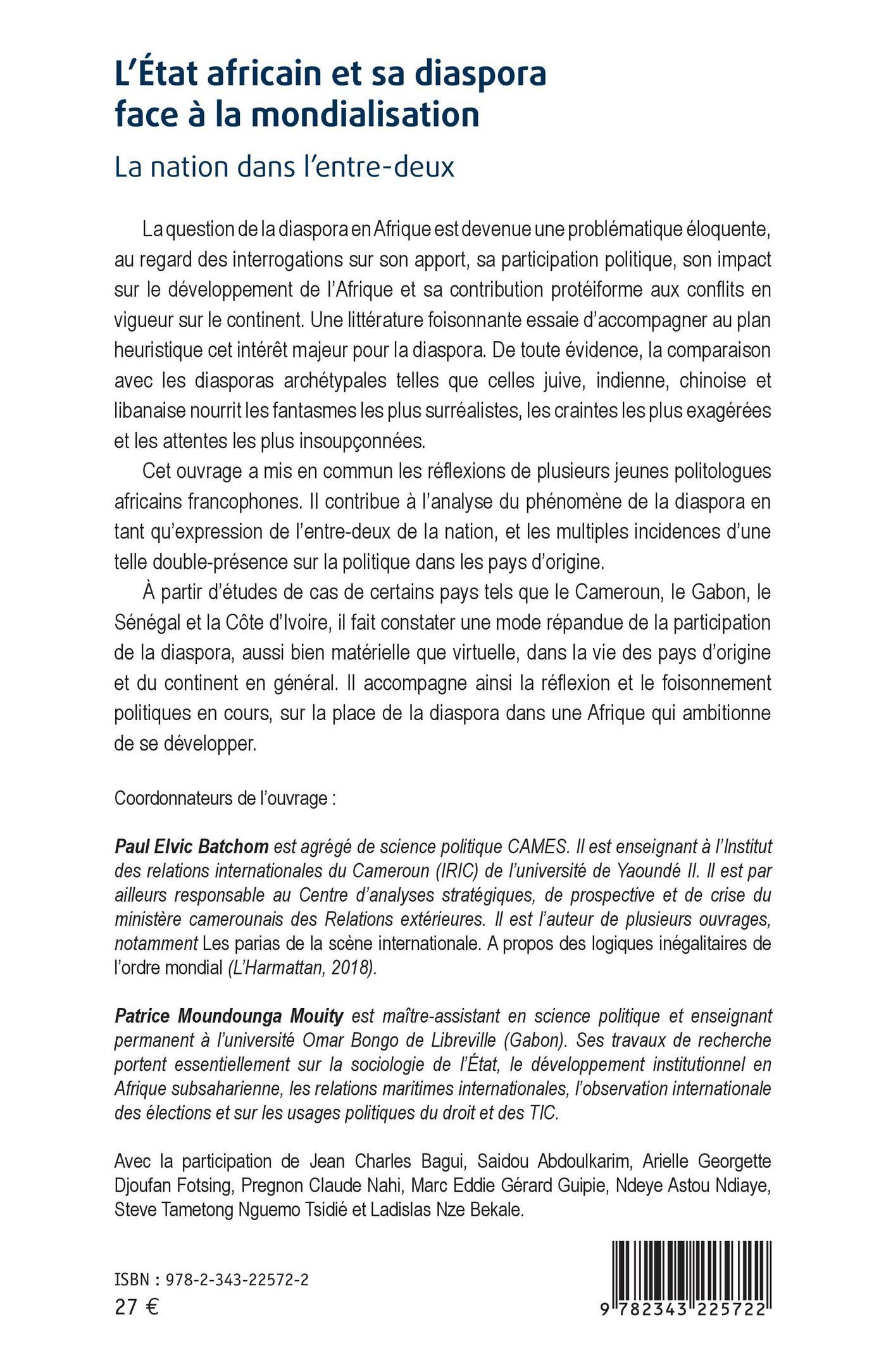 L'État africain et sa diaspora face à la mondialisation

La nation dans l'entre-deux

La question de la diaspora en Afrique est devenue une problématique éloquente, au regard des interrogations sur son apport, sa participation politique, son impact sur le développement de l'Afrique et sa contribution protéiforme aux conflits en vigueur sur le continent. Une littérature foisonnante essaie d'accompagner au plan heuristique cet intérêt majeur pour la diaspora. De toute évidence, la comparaison avec les diasporas archétypales telles que celles juive, indienne, chinoise et libanaise nourrit les fantasmes les plus surréalistes, les craintes les plus exagérées et les attentes les plus insoupçonnées.

Cet ouvrage a mis en commun les réflexions de plusieurs jeunes politologues africains francophones. Il contribue à l'analyse du phénomène de la diaspora en tant qu'expression de l'entre-deux de la nation, et les multiples incidences d'une telle double-présence sur la politique dans les pays d'origine.

À partir d'études de cas de certains pays tels que le Cameroun, le Gabon, le Sénégal et la Côte d'Ivoire, il fait constater une mode répandue de la participation de la diaspora, aussi bien matérielle que virtuelle, dans la vie des pays d'origine et du continent en général. Il accompagne ainsi la réflexion et le foisonnement politiques en cours, sur la place de la diaspora dans une Afrique qui ambitionne de se développer.

Coordonnateurs de l'ouvrage :

Paul Elvic Batchom est agrégé de science politique CAMES. Il est enseignant à l'Institut des relations internationales du Cameroun (IRIC) de l'université de Yaoundé II. Il est par ailleurs responsable au Centre d'analyses stratégiques, de prospective et de crise du ministère camerounais des Relations extérieures. Il est l'auteur de plusieurs ouvrages, notamment Les parias de la scène internationale. A propos des logiques inégalitaires de l'ordre mondial (L'Harmattan, 2018).

Patrice Moundounga Mouity est maître-assistant en science politique et enseignant permanent à l'université Omar Bongo de Libreville (Gabon). Ses travaux de recherche portent essentiellement sur la sociologie de l'État, le développement institutionnel en Afrique subsaharienne, les relations maritimes internationales, l'observation internationale des élections et sur les usages politiques du droit et des TIC.

Avec la participation de Jean Charles Bagui, Saidou Abdoulkarim, Arielle Georgette Djoufan Fotsing, Pregnon Claude Nahi, Marc Eddie Gérard Guipie, Ndeye Astou Ndiaye, Steve Tametong Nguemo Tsidié et Ladislas Nze Bekale.

ISBN : 978-2-343-22572-2
27 €

9 782343 225722